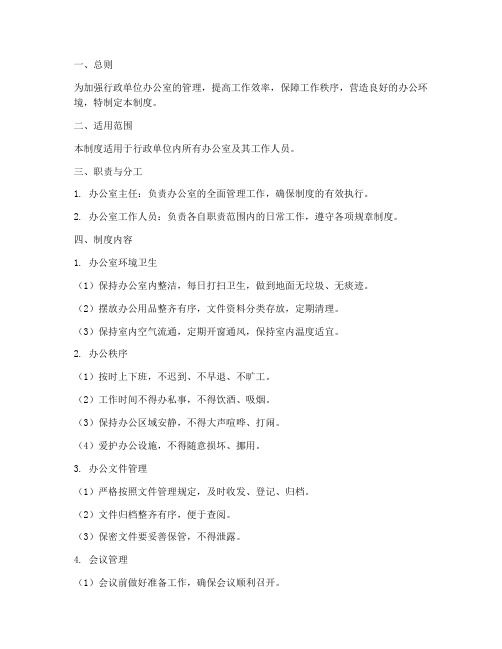 一、总则

为加强行政单位办公室的管理，提高工作效率，保障工作秩序，营造良好的办公环境，特制定本制度。

二、适用范围

本制度适用于行政单位内所有办公室及其工作人员。

三、职责与分工

1. 办公室主任：负责办公室的全面管理工作，确保制度的有效执行。

2. 办公室工作人员：负责各自职责范围内的日常工作，遵守各项规章制度。

四、制度内容

1. 办公室环境卫生

（1）保持办公室内整洁，每日打扫卫生，做到地面无垃圾、无痰迹。

（2）摆放办公用品整齐有序，文件资料分类存放，定期清理。

（3）保持室内空气流通，定期开窗通风，保持室内温度适宜。

2. 办公秩序

（1）按时上下班，不迟到、不早退、不旷工。

（2）工作时间不得办私事，不得饮酒、吸烟。

（3）保持办公区域安静，不得大声喧哗、打闹。

（4）爱护办公设施，不得随意损坏、挪用。

3. 办公文件管理

（1）严格按照文件管理规定，及时收发、登记、归档。

（2）文件归档整齐有序，便于查阅。

（3）保密文件要妥善保管，不得泄露。

4. 会议管理

（1）会议前做好准备工作，确保会议顺利召开。